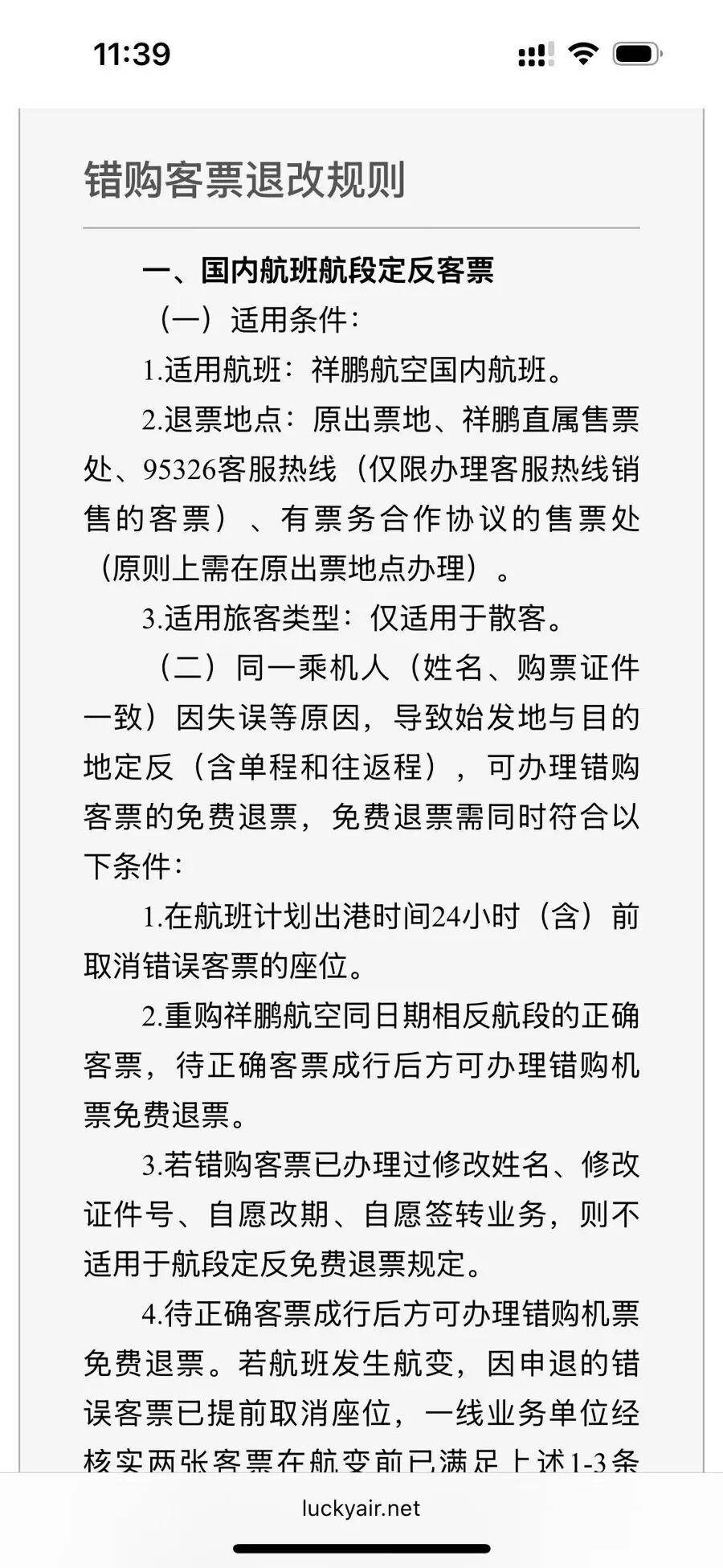 11:39

错购客票退改规则

一、国内航班航段定反客票

（一）适用条件：

1.适用航班：祥鹏航空国内航班。

2.退票地点：原出票地、祥鹏直属售票处、95326客服热线（仅限办理客服热线销售的客票）、有票务合作协议的售票处（原则上需在原出票地点办理）。

3.适用旅客类型：仅适用于散客。

（二）同一乘机人（姓名、购票证件一致）因失误等原因，导致始发地与目的地定反（含单程和往返程），可办理错购客票的免费退票，免费退票需同时符合以下条件：

1.在航班计划出港时间24小时（含）前取消错误客票的座位。

2.重购祥鹏航空同日期相反航段的正确客票，待正确客票成行后方可办理错购机票免费退票。

3.若错购客票已办理过修改姓名、修改证件号、自愿改期、自愿签转业务，则不适用于航段定反免费退票规定。

4.待正确客票成行后方可办理错购机票免费退票。若航班发生航变，因申退的错误客票已提前取消座位，一线业务单位经核实两张客票在航变前已满足上述1-3条

luckyair.net